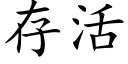 存活